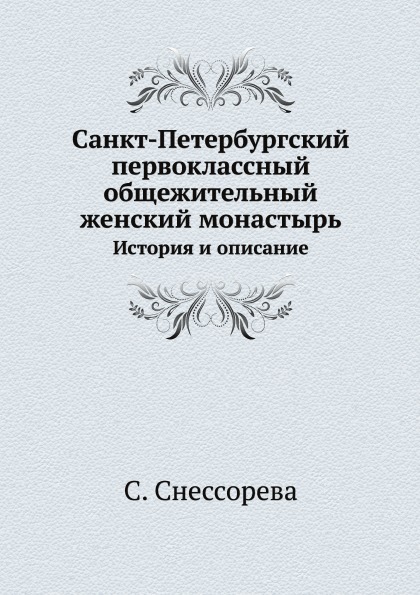 Санкт-Петербургский первоклассный общежительный женский монастырь
История и описание

С. Снессорева